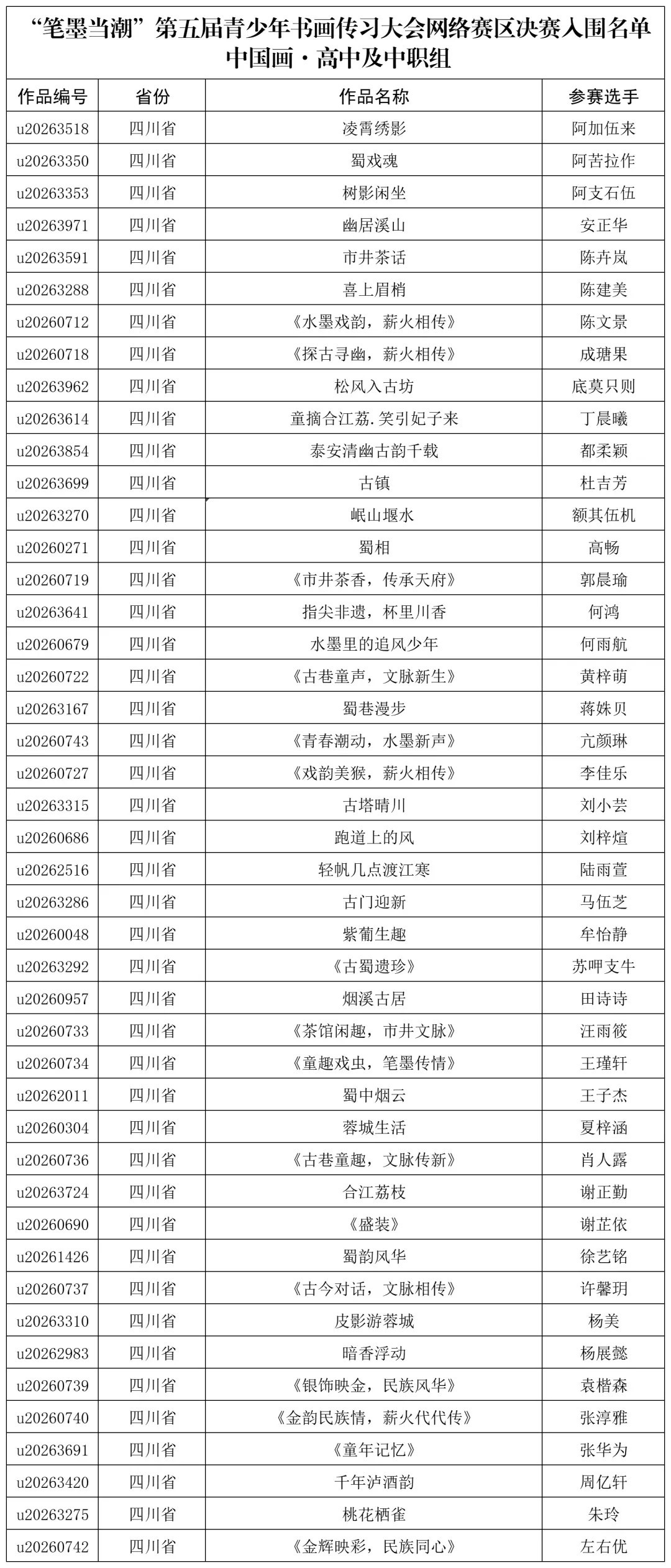 “笔墨当潮”第五届青少年书画传习大会网络赛区决赛入围名单
中国画·高中及中职组

| 作品编号 | 省份 | 作品名称 | 参赛选手 |
|---|---|---|---|
| u20263518 | 四川省 | 凌霄绣影 | 阿加伍来 |
| u20263350 | 四川省 | 蜀戏魂 | 阿苦拉作 |
| u20263353 | 四川省 | 树影闲坐 | 阿支石伍 |
| u20263971 | 四川省 | 幽居溪山 | 安正华 |
| u20263591 | 四川省 | 市井茶话 | 陈卉岚 |
| u20263288 | 四川省 | 喜上眉梢 | 陈建美 |
| u20260712 | 四川省 | 《水墨戏韵，薪火相传》 | 陈文景 |
| u20260718 | 四川省 | 《探古寻幽，薪火相传》 | 成瑭果 |
| u20263962 | 四川省 | 松风入古坊 | 底莫只则 |
| u20263614 | 四川省 | 童摘合江荔.笑引妃子来 | 丁晨曦 |
| u20263854 | 四川省 | 泰安清幽古韵千载 | 都柔颖 |
| u20263699 | 四川省 | 古镇 | 杜吉芳 |
| u20263270 | 四川省 | 岷山堰水 | 额其伍机 |
| u20260271 | 四川省 | 蜀相 | 高畅 |
| u20260719 | 四川省 | 《市井茶香，传承天府》 | 郭晨瑜 |
| u20263641 | 四川省 | 指尖非遗，杯里川香 | 何鸿 |
| u20260679 | 四川省 | 水墨里的追风少年 | 何雨航 |
| u20260722 | 四川省 | 《古巷童声，文脉新生》 | 黄梓萌 |
| u20263167 | 四川省 | 蜀巷漫步 | 蒋姝贝 |
| u20260743 | 四川省 | 《青春潮动，水墨新声》 | 亢颜琳 |
| u20260727 | 四川省 | 《戏韵美猴，薪火相传》 | 李佳乐 |
| u20263315 | 四川省 | 古塔晴川 | 刘小芸 |
| u20260686 | 四川省 | 跑道上的风 | 刘梓煊 |
| u20262516 | 四川省 | 轻帆几点渡江寒 | 陆雨萱 |
| u20263286 | 四川省 | 古门迎新 | 马伍芝 |
| u20260048 | 四川省 | 紫葡生趣 | 牟怡静 |
| u20263292 | 四川省 | 《古蜀遗珍》 | 苏呷支牛 |
| u20260957 | 四川省 | 烟溪古居 | 田诗诗 |
| u20260733 | 四川省 | 《茶馆闲趣，市井文脉》 | 汪雨筱 |
| u20260734 | 四川省 | 《童趣戏虫，笔墨传情》 | 王瑾轩 |
| u20262011 | 四川省 | 蜀中烟云 | 王子杰 |
| u20260304 | 四川省 | 蓉城生活 | 夏梓涵 |
| u20260736 | 四川省 | 《古巷童趣，文脉传新》 | 肖人露 |
| u20263724 | 四川省 | 合江荔枝 | 谢正勤 |
| u20260690 | 四川省 | 《盛装》 | 谢芷依 |
| u20261426 | 四川省 | 蜀韵风华 | 徐艺铭 |
| u20260737 | 四川省 | 《古今对话，文脉相传》 | 许馨玥 |
| u20263310 | 四川省 | 皮影游蓉城 | 杨美 |
| u20262983 | 四川省 | 暗香浮动 | 杨展懿 |
| u20260739 | 四川省 | 《银饰映金，民族风华》 | 袁楷森 |
| u20260740 | 四川省 | 《金韵民族情，薪火代代传》 | 张淳雅 |
| u20263691 | 四川省 | 《童年记忆》 | 张华为 |
| u20263420 | 四川省 | 千年泸酒韵 | 周亿轩 |
| u20263275 | 四川省 | 桃花栖雀 | 朱玲 |
| u20260742 | 四川省 | 《金辉映彩，民族同心》 | 左右优 |